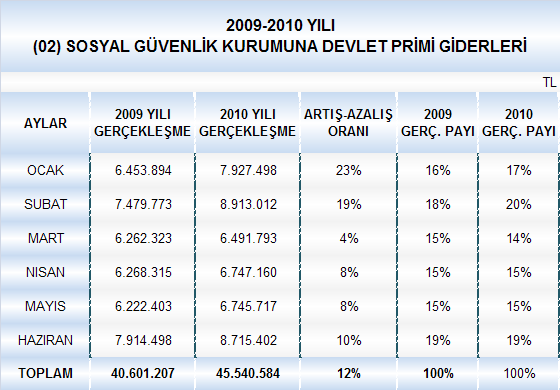 2009-2010 YILI
(02) SOSYAL GÜVENLİK KURUMUNA DEVLET PRİMİ GİDERLERİ

TL

| AYLAR | 2009 YILI GERÇEKLEŞME | 2010 YILI GERÇEKLEŞME | ARTIŞ-AZALIŞ ORANI | 2009 GERÇ. PAYI | 2010 GERÇ. PAYI |
|---|---|---|---|---|---|
| OCAK | 6.453.894 | 7.927.498 | 23% | 16% | 17% |
| SUBAT | 7.479.773 | 8.913.012 | 19% | 18% | 20% |
| MART | 6.262.323 | 6.491.793 | 4% | 15% | 14% |
| NISAN | 6.268.315 | 6.747.160 | 8% | 15% | 15% |
| MAYIS | 6.222.403 | 6.745.717 | 8% | 15% | 15% |
| HAZIRAN | 7.914.498 | 8.715.402 | 10% | 19% | 19% |
| TOPLAM | 40.601.207 | 45.540.584 | 12% | 100% | 100% |